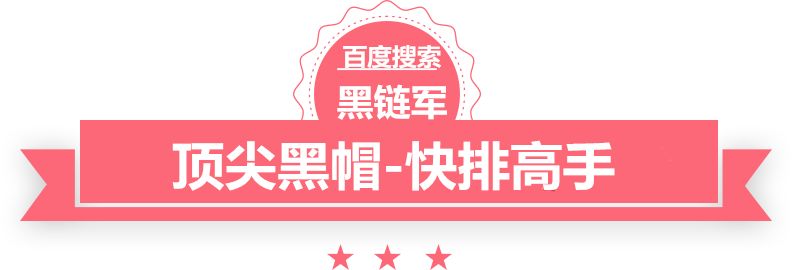 百度搜索
黑链军
顶尖黑帽-快排高手
★ ★ ★